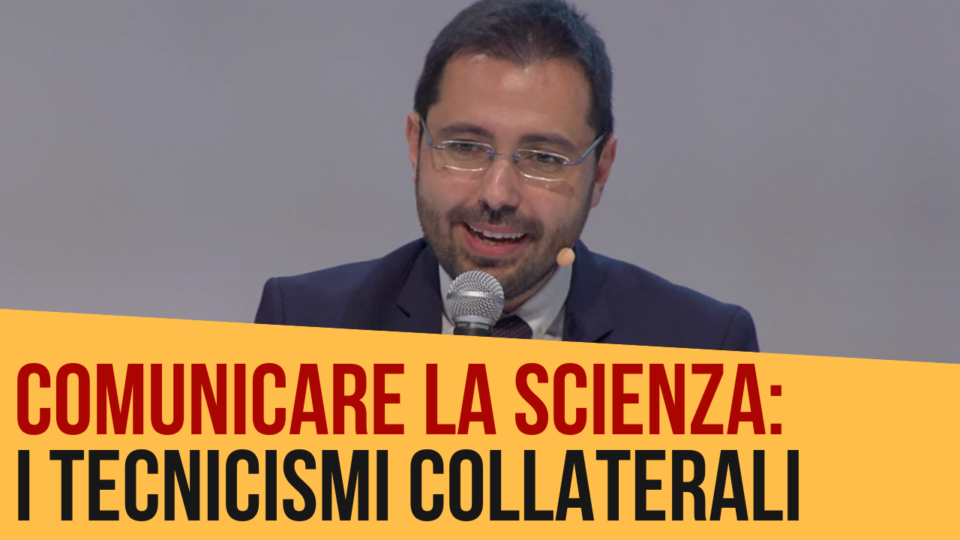 COMUNICARE LA SCIENZA:
I TECNICISMI COLLATERALI